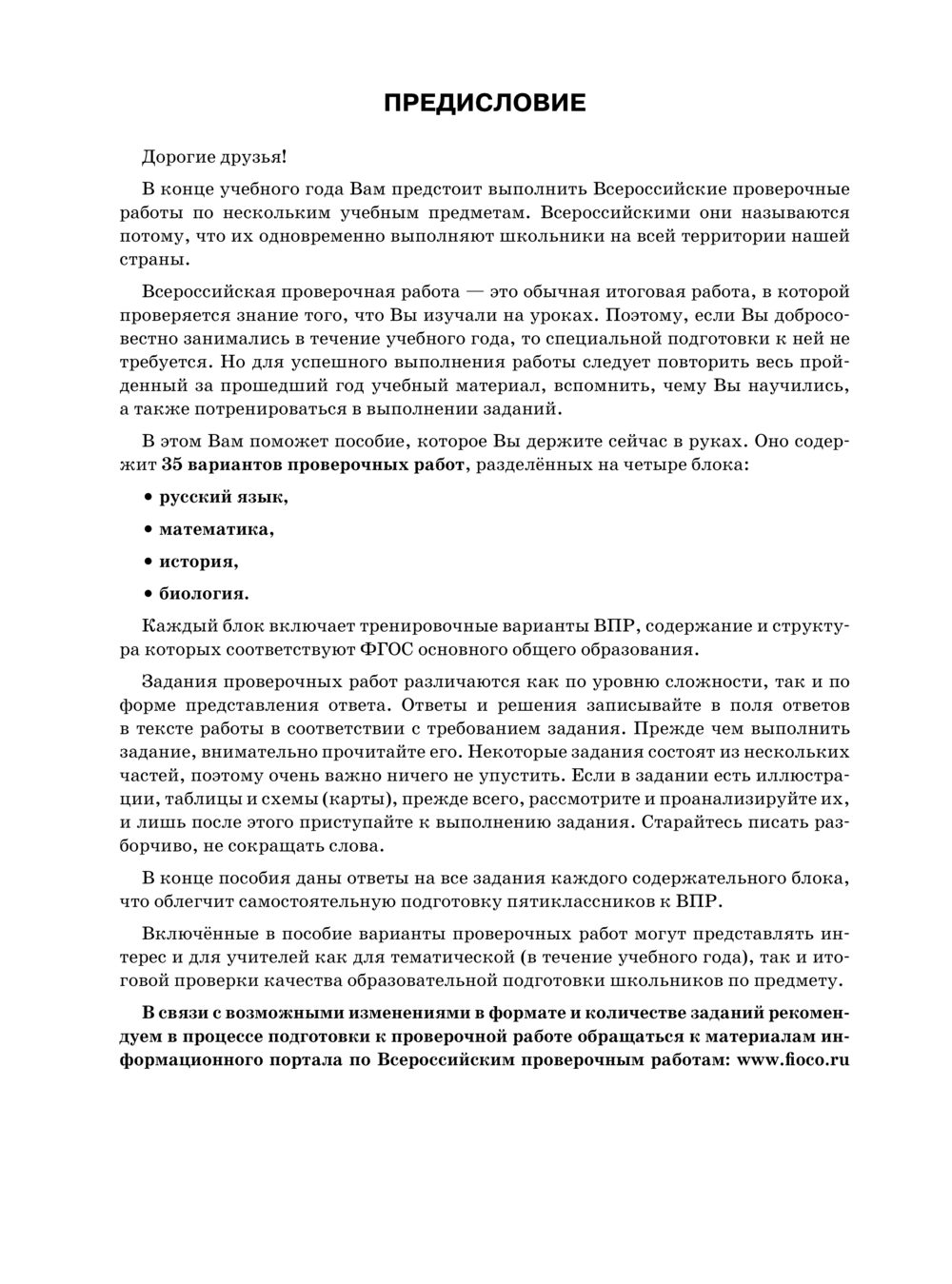 ПРЕДИСЛОВИЕ

Дорогие друзья!

В конце учебного года Вам предстоит выполнить Всероссийские проверочные работы по нескольким учебным предметам. Всероссийскими они называются потому, что их одновременно выполняют школьники на всей территории нашей страны.

Всероссийская проверочная работа — это обычная итоговая работа, в которой проверяется знание того, что Вы изучали на уроках. Поэтому, если Вы добросовестно занимались в течение учебного года, то специальной подготовки к ней не требуется. Но для успешного выполнения работы следует повторить весь пройденный за прошедший год учебный материал, вспомнить, чему Вы научились, а также потренироваться в выполнении заданий.

В этом Вам поможет пособие, которое Вы держите сейчас в руках. Оно содержит 35 вариантов проверочных работ, разделённых на четыре блока:

• русский язык,

• математика,

• история,

• биология.

Каждый блок включает тренировочные варианты ВПР, содержание и структура которых соответствуют ФГОС основного общего образования.

Задания проверочных работ различаются как по уровню сложности, так и по форме представления ответа. Ответы и решения записывайте в поля ответов в тексте работы в соответствии с требованием задания. Прежде чем выполнить задание, внимательно прочитайте его. Некоторые задания состоят из нескольких частей, поэтому очень важно ничего не упустить. Если в задании есть иллюстрации, таблицы и схемы (карты), прежде всего, рассмотрите и проанализируйте их, и лишь после этого приступайте к выполнению задания. Старайтесь писать разборчиво, не сокращать слова.

В конце пособия даны ответы на все задания каждого содержательного блока, что облегчит самостоятельную подготовку пятиклассников к ВПР.

Включённые в пособие варианты проверочных работ могут представлять интерес и для учителей как для тематической (в течение учебного года), так и итоговой проверки качества образовательной подготовки школьников по предмету.

В связи с возможными изменениями в формате и количестве заданий рекомендуем в процессе подготовки к проверочной работе обращаться к материалам информационного портала по Всероссийским проверочным работам: www.fioco.ru